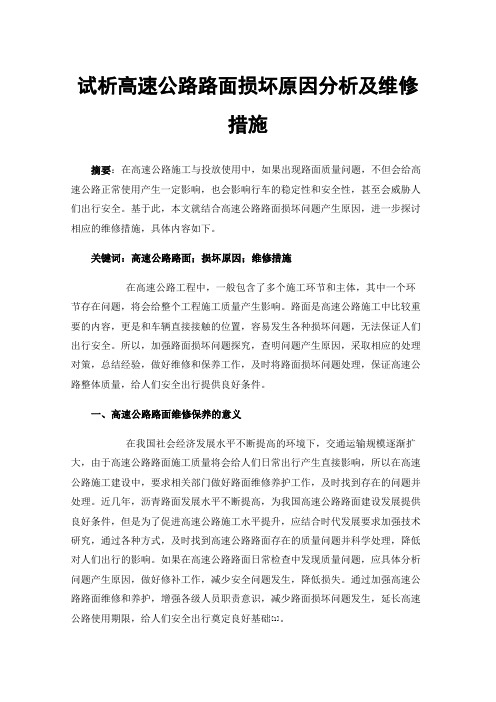 试析高速公路路面损坏原因分析及维修措施

摘要：在高速公路施工与投放使用中，如果出现路面质量问题，不但会给高速公路正常使用产生一定影响，也会影响行车的稳定性和安全性，甚至会威胁人们出行安全。基于此，本文就结合高速公路路面损坏问题产生原因，进一步探讨相应的维修措施，具体内容如下。

关键词：高速公路路面；损坏原因；维修措施

在高速公路工程中，一般包含了多个施工环节和主体，其中一个环节存在问题，将会给整个工程施工质量产生影响。路面是高速公路施工中比较重要的内容，更是和车辆直接接触的位置，容易发生各种损坏问题，无法保证人们出行安全。所以，加强路面损坏问题探究，查明问题产生原因，采取相应的处理对策，总结经验，做好维修和保养工作，及时将路面损坏问题处理，保证高速公路整体质量，给人们安全出行提供良好条件。

一、高速公路路面维修保养的意义

在我国社会经济发展水平不断提高的环境下，交通运输规模逐渐扩大，由于高速公路路面施工质量将会给人们日常出行产生直接影响，所以在高速公路施工建设中，要求相关部门做好路面维修养护工作，及时找到存在的问题并处理。近几年，沥青路面发展水平不断提高，为我国高速公路路面建设发展提供良好条件，但是为了促进高速公路施工水平提升，应结合时代发展要求加强技术研究，通过各种方式，及时找到高速公路路面存在的质量问题并科学处理，降低对人们出行的影响。如果在高速公路路面日常检查中发现质量问题，应具体分析问题产生原因，做好修补工作，减少安全问题发生，降低损失。通过加强高速公路路面维修和养护，增强各级人员职责意识，减少路面损坏问题发生，延长高速公路使用期限，给人们安全出行奠定良好基础[1]。